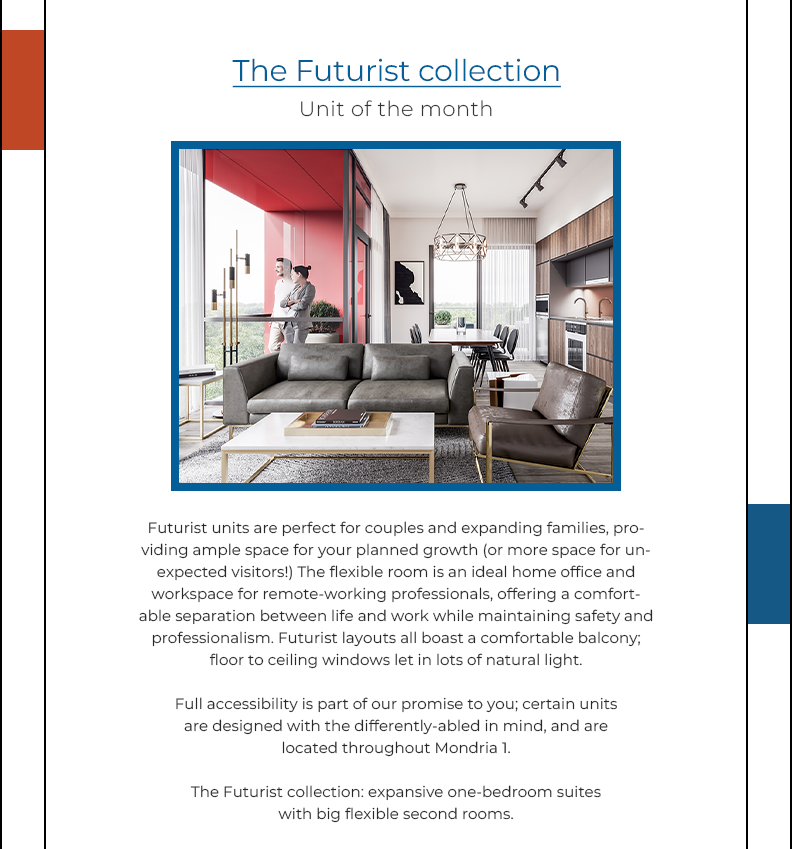 The Futurist collection

Unit of the month

Futurist units are perfect for couples and expanding families, providing ample space for your planned growth (or more space for unexpected visitors!) The flexible room is an ideal home office and workspace for remote-working professionals, offering a comfortable separation between life and work while maintaining safety and professionalism. Futurist layouts all boast a comfortable balcony; floor to ceiling windows let in lots of natural light.

Full accessibility is part of our promise to you; certain units are designed with the differently-abled in mind, and are located throughout Mondria 1.

The Futurist collection: expansive one-bedroom suites with big flexible second rooms.